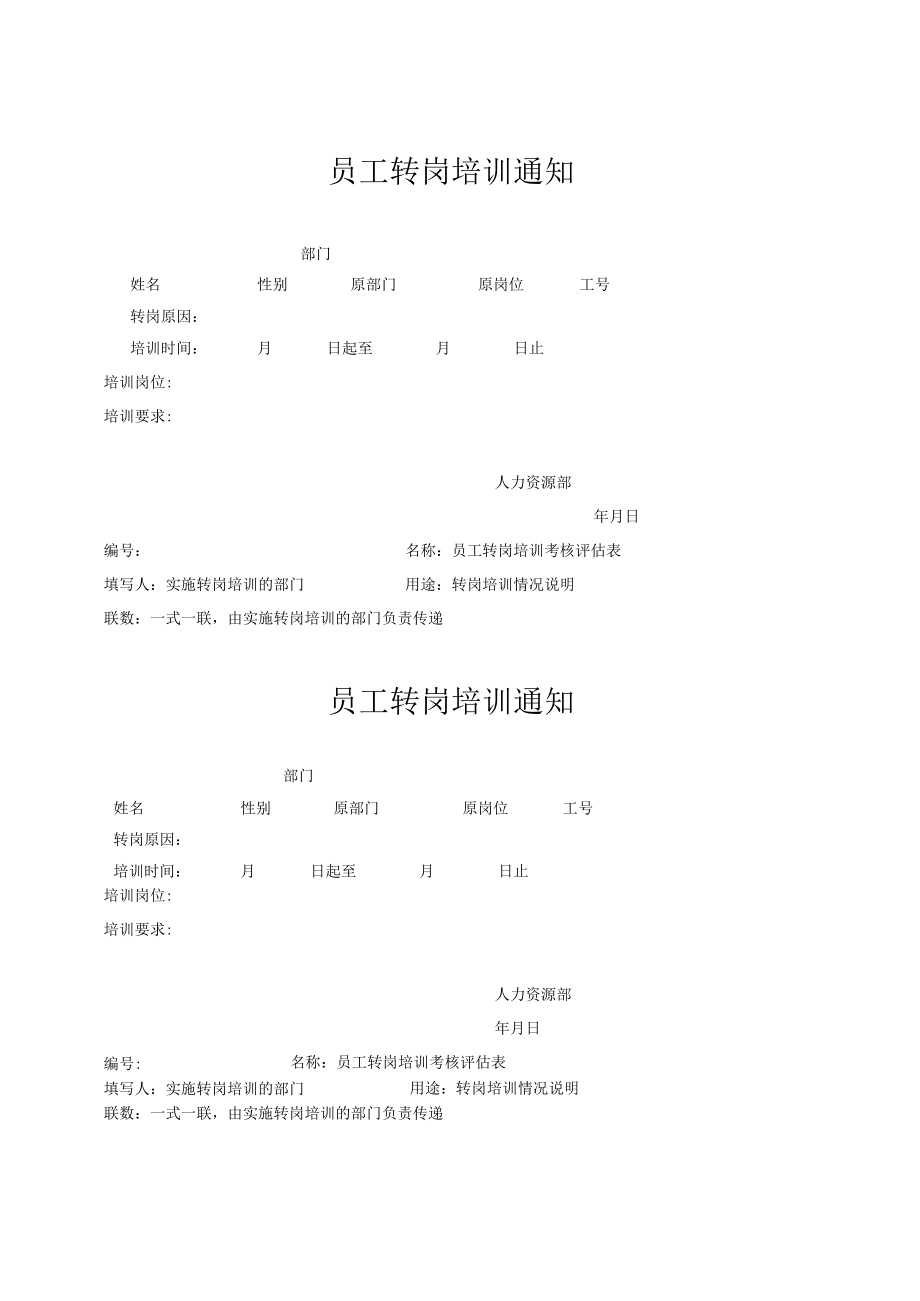 员工转岗培训通知

部门

姓名 性别 原部门 原岗位 工号

转岗原因：

培训时间： 月 日起至 月 日止

培训岗位：

培训要求：

人力资源部

年月日

编号： 名称：员工转岗培训考核评估表

填写人：实施转岗培训的部门 用途：转岗培训情况说明

联数：一式一联，由实施转岗培训的部门负责传递

员工转岗培训通知

部门

姓名 性别 原部门 原岗位 工号

转岗原因：

培训时间： 月 日起至 月 日止

培训岗位：

培训要求：

人力资源部

年月日

编号： 名称：员工转岗培训考核评估表

填写人：实施转岗培训的部门 用途：转岗培训情况说明

联数：一式一联，由实施转岗培训的部门负责传递